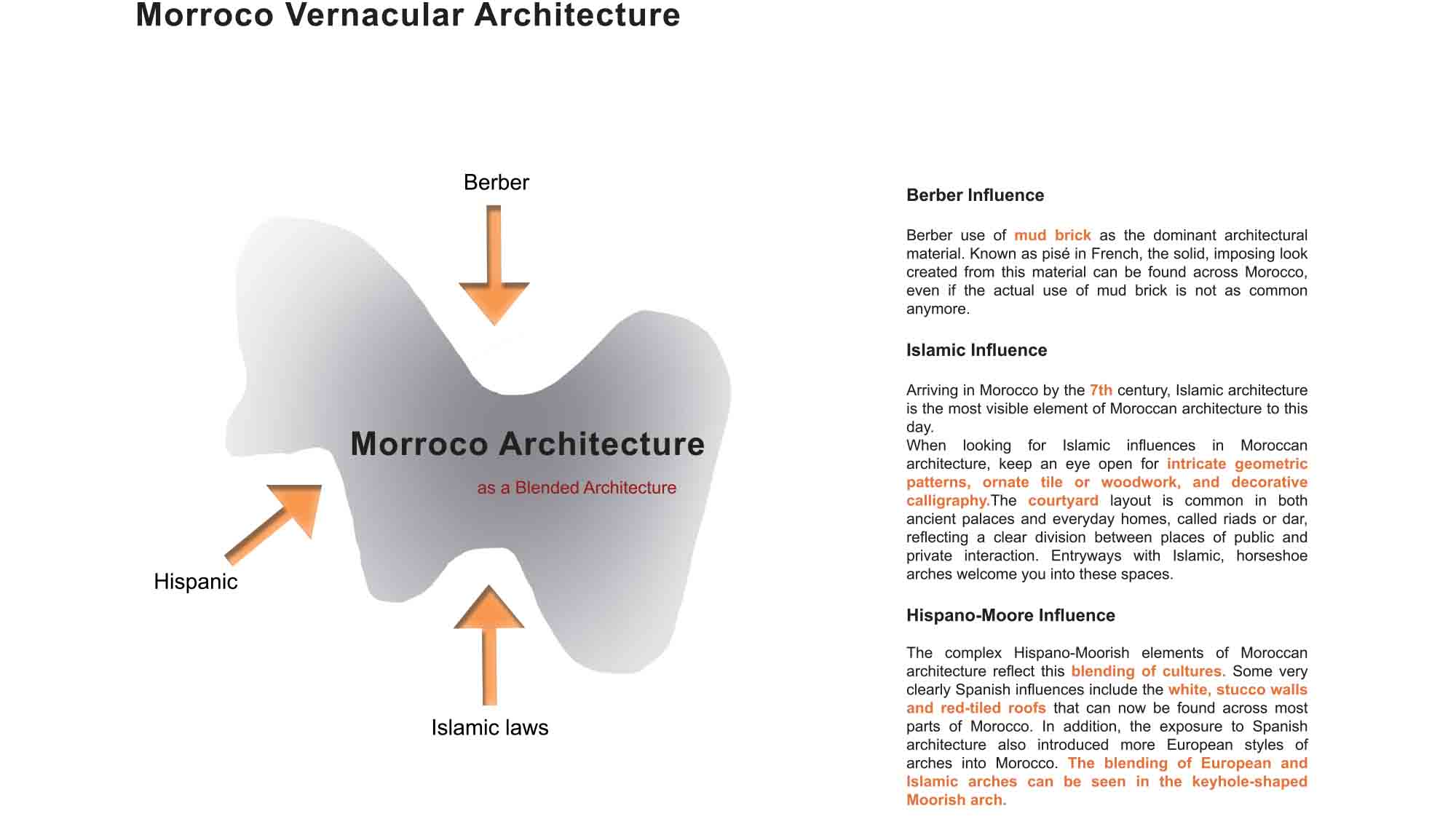 Morroco Vernacular Architecture

Berber

Morroco Architecture

as a Blended Architecture

Hispanic

Islamic laws

Berber Influence

Berber use of mud brick as the dominant architectural material. Known as pisé in French, the solid, imposing look created from this material can be found across Morocco, even if the actual use of mud brick is not as common anymore.

Islamic Influence

Arriving in Morocco by the 7th century, Islamic architecture is the most visible element of Moroccan architecture to this day.
When looking for Islamic influences in Moroccan architecture, keep an eye open for intricate geometric patterns, ornate tile or woodwork, and decorative calligraphy.The courtyard layout is common in both ancient palaces and everyday homes, called riads or dar, reflecting a clear division between places of public and private interaction. Entryways with Islamic, horseshoe arches welcome you into these spaces.

Hispano-Moore Influence

The complex Hispano-Moorish elements of Moroccan architecture reflect this blending of cultures. Some very clearly Spanish influences include the white, stucco walls and red-tiled roofs that can now be found across most parts of Morocco. In addition, the exposure to Spanish architecture also introduced more European styles of arches into Morocco. The blending of European and Islamic arches can be seen in the keyhole-shaped Moorish arch.